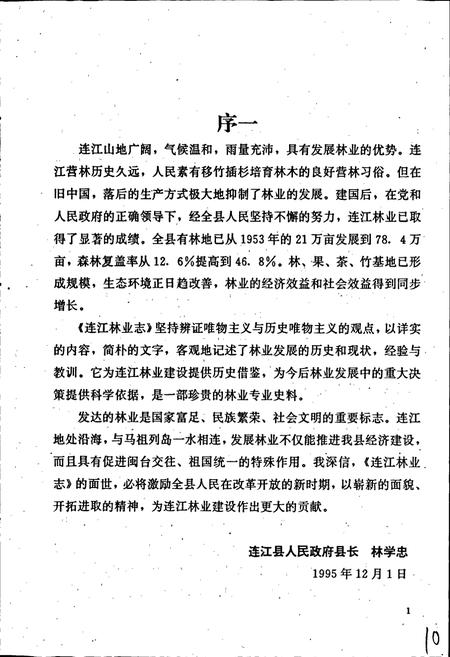 序一

连江山地广阔，气候温和，雨量充沛，具有发展林业的优势。连江营林历史久远，人民素有移竹插杉培育林木的良好营林习俗。但在旧中国，落后的生产方式极大地抑制了林业的发展。建国后，在党和人民政府的正确领导下，经全县人民坚持不懈的努力，连江林业已取得了显著的成绩。全县有林地已从1953年的21万亩发展到78．4万亩，森林复盖率从12．6%提高到46．8%。林、果、茶、竹基地已形成规模，生态环境正日趋改善，林业的经济效益和社会效益得到同步增长。

《连江林业志》坚持辨证唯物主义与历史唯物主义的观点，以详实的内容，简朴的文字，客观地记述了林业发展的历史和现状，经验与教训。它为连江林业建设提供历史借鉴，为今后林业发展中的重大决策提供科学依据，是一部珍贵的林业专业史料。

发达的林业是国家富足、民族繁荣、社会文明的重要标志。连江地处沿海，与马祖列岛一水相连，发展林业不仅能推进我县经济建设，而且具有促进闽台交往、祖国统一的特殊作用。我深信，《连江林业志》的面世，必将激励全县人民在改革开放的新时期，以崭新的面貌、开拓进取的精神，为连江林业建设作出更大的贡献。

连江县人民政府县长　林学忠

1995年12月1日

1

10